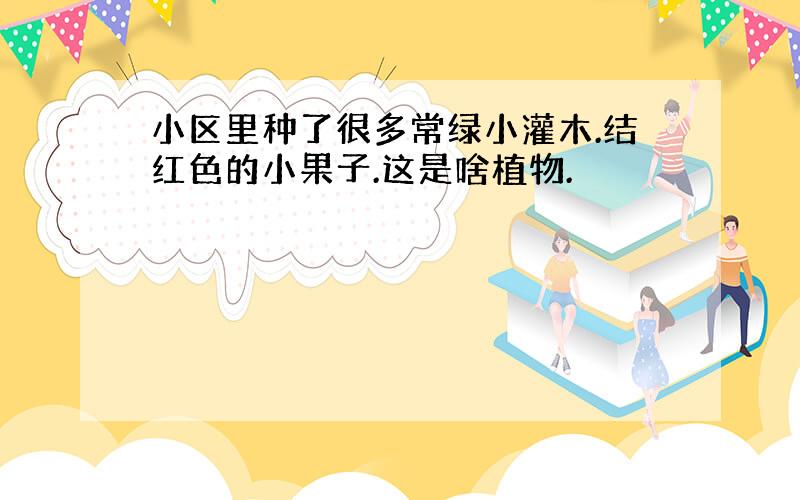 小区里种了很多常绿小灌木.结红色的小果子.这是啥植物.